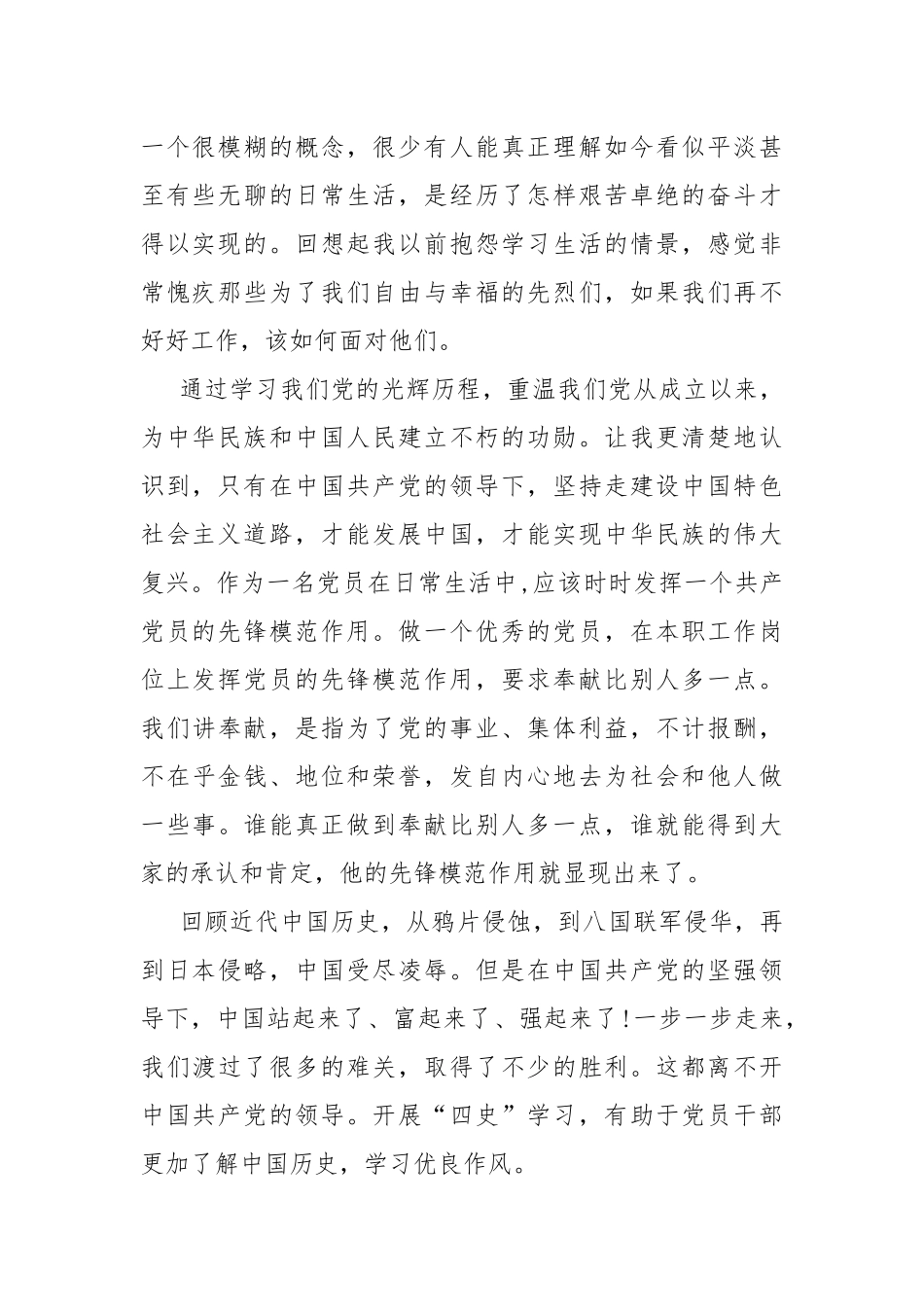 一个很模糊的概念，很少有人能真正理解如今看似平淡甚至有些无聊的日常生活，是经历了怎样艰苦卓绝的奋斗才得以实现的。回想起我以前抱怨学习生活的情景，感觉非常愧疚那些为了我们自由与幸福的先烈们，如果我们再不好好工作，该如何面对他们。

通过学习我们党的光辉历程，重温我们党从成立以来，为中华民族和中国人民建立不朽的功勋。让我更清楚地认识到，只有在中国共产党的领导下，坚持走建设中国特色社会主义道路，才能发展中国，才能实现中华民族的伟大复兴。作为一名党员在日常生活中,应该时时发挥一个共产党员的先锋模范作用。做一个优秀的党员，在本职工作岗位上发挥党员的先锋模范作用，要求奉献比别人多一点。我们讲奉献，是指为了党的事业、集体利益，不计报酬，不在乎金钱、地位和荣誉，发自内心地去为社会和他人做一些事。谁能真正做到奉献比别人多一点，谁就能得到大家的承认和肯定，他的先锋模范作用就显现出来了。

回顾近代中国历史，从鸦片侵蚀，到八国联军侵华，再到日本侵略，中国受尽凌辱。但是在中国共产党的坚强领导下，中国站起来了、富起来了、强起来了!一步一步走来，我们渡过了很多的难关，取得了不少的胜利。这都离不开中国共产党的领导。开展“四史”学习，有助于党员干部更加了解中国历史，学习优良作风。